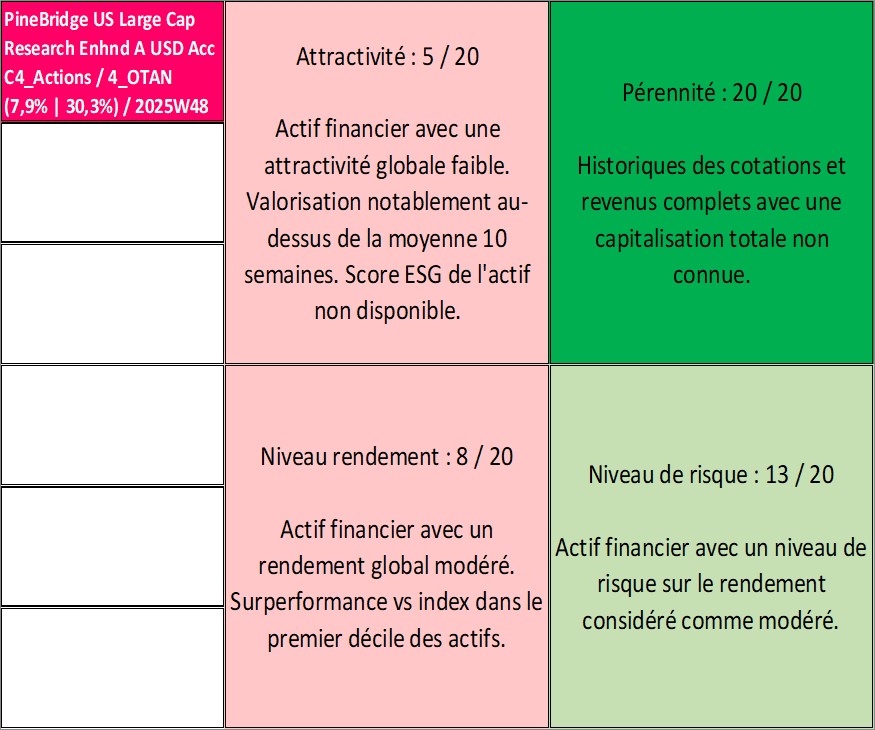 PineBridge US Large Cap Research Enhnd A USD Acc C4_Actions / 4_OTAN (7,9% | 30,3%) / 2025W48

Attractivité : 5 / 20

Actif financier avec une attractivité globale faible. Valorisation notablement au-dessus de la moyenne 10 semaines. Score ESG de l'actif non disponible.

Pérennité : 20 / 20

Historiques des cotations et revenus complets avec une capitalisation totale non connue.

Niveau rendement : 8 / 20

Actif financier avec un rendement global modéré. Surperformance vs index dans le premier décile des actifs.

Niveau de risque : 13 / 20

Actif financier avec un niveau de risque sur le rendement considéré comme modéré.